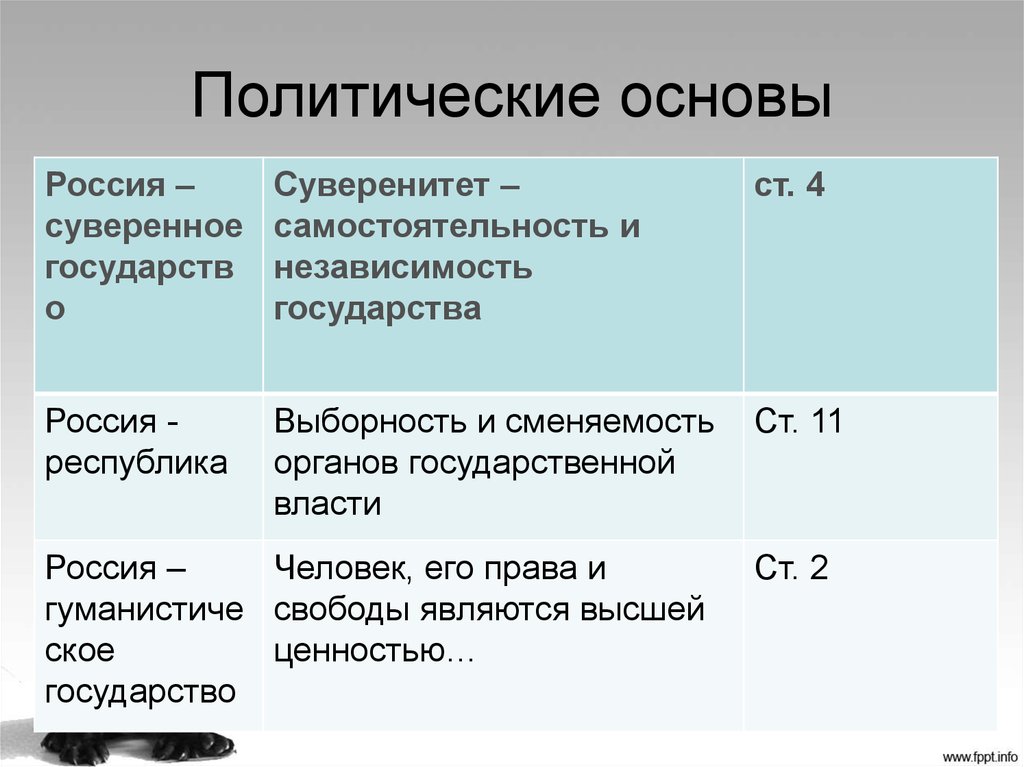 Политические основы

| Россия – суверенное государство | Суверенитет – самостоятельность и независимость государства | ст. 4 |
|---|---|---|
| Россия - республика | Выборность и сменяемость органов государственной власти | Ст. 11 |
| Россия – гуманистическое государство | Человек, его права и свободы являются высшей ценностью… | Ст. 2 |

www.fppt.info